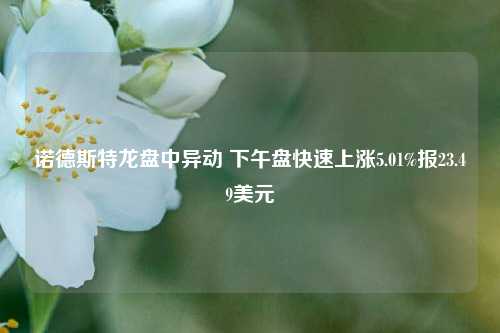 诺德斯特龙盘中异动 下午盘快速上涨5.01%报23.49美元